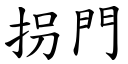 拐門